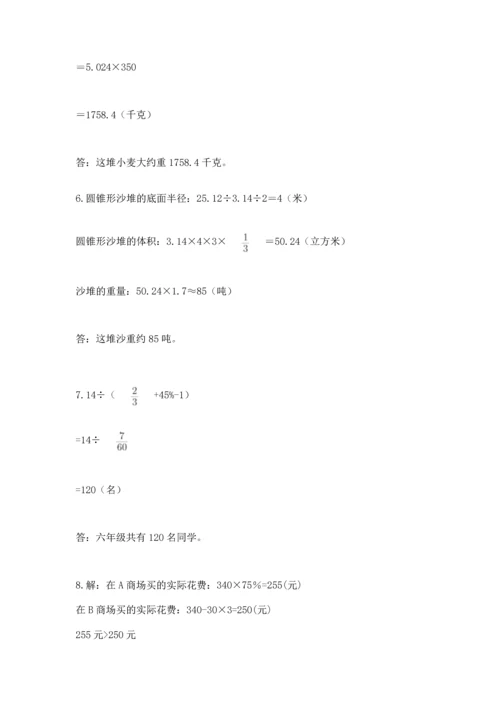 ＝5.024×350

＝1758.4（千克）

答：这堆小麦大约重 1758.4 千克。

6.圆锥形沙堆的底面半径：25.12÷3.14÷2＝4（米）

圆锥形沙堆的体积：3.14×4×3× $\frac{1}{3}$ ＝50.24（立方米）

沙堆的重量：50.24×1.7≈85（吨）

答：这堆沙重约 85 吨。

7.14÷（ $\frac{2}{3}$ +45%-1）

=14÷ $\frac{7}{60}$

=120（名）

答：六年级共有 120 名同学。

8.解：在 A 商场买的实际花费：340×75%=255(元)

在 B 商场买的实际花费：340-30×3=250(元)

255 元>250 元